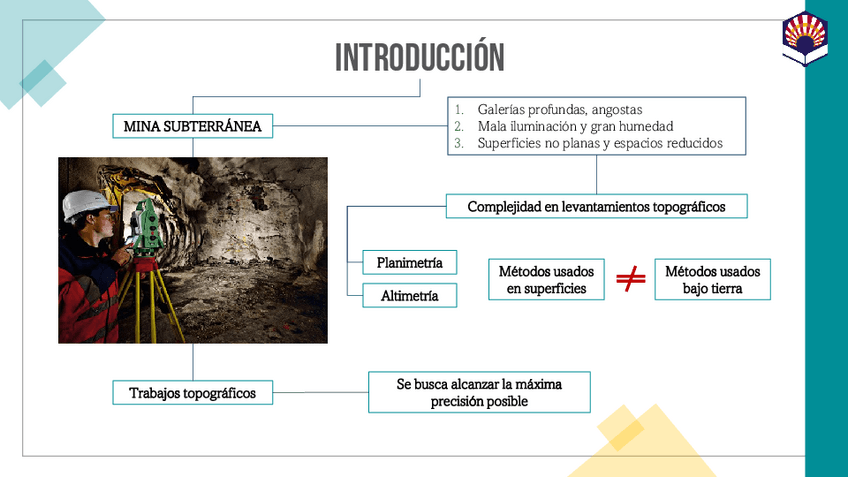 INTRODUCCIÓN

MINA SUBTERRÁNEA

1. Galerías profundas, angostas
2. Mala iluminación y gran humedad
3. Superficies no planas y espacios reducidos

Complejidad en levantamientos topográficos

Planimetría

Altimetría

Métodos usados en superficies

$\neq$

Métodos usados bajo tierra

Trabajos topográficos

Se busca alcanzar la máxima precisión posible